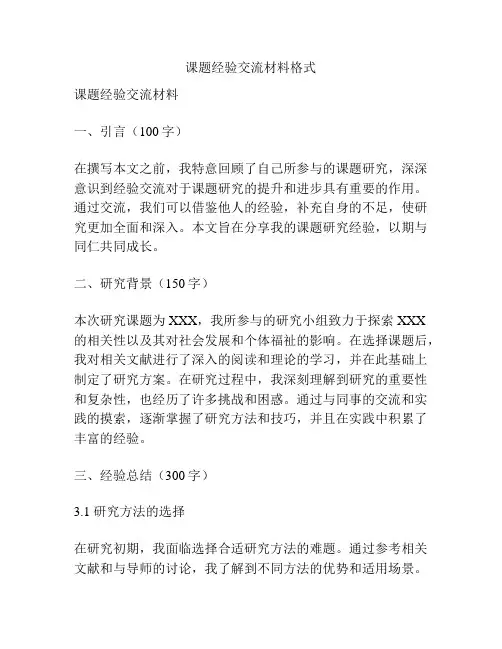 课题经验交流材料格式

课题经验交流材料

一、引言（100字）

在撰写本文之前，我特意回顾了自己所参与的课题研究，深深意识到经验交流对于课题研究的提升和进步具有重要的作用。通过交流，我们可以借鉴他人的经验，补充自身的不足，使研究更加全面和深入。本文旨在分享我的课题研究经验，以期与同仁共同成长。

二、研究背景（150字）

本次研究课题为XXX，我所参与的研究小组致力于探索XXX的相关性以及其对社会发展和个体福祉的影响。在选择课题后，我对相关文献进行了深入的阅读和理论的学习，并在此基础上制定了研究方案。在研究过程中，我深刻理解到研究的重要性和复杂性，也经历了许多挑战和困惑。通过与同事的交流和实践的摸索，逐渐掌握了研究方法和技巧，并且在实践中积累了丰富的经验。

三、经验总结（300字）

3.1 研究方法的选择

在研究初期，我面临选择合适研究方法的难题。通过参考相关文献和与导师的讨论，我了解到不同方法的优势和适用场景。